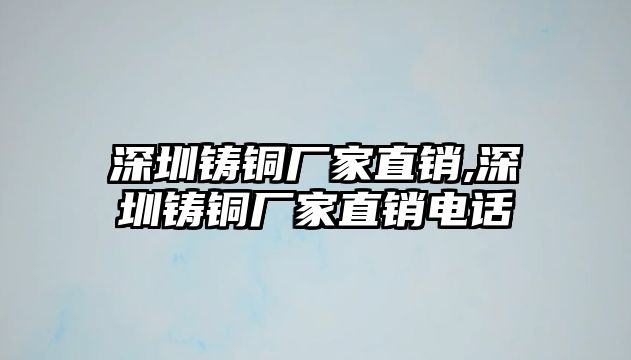 深圳铸铜厂家直销,深圳铸铜厂家直销电话